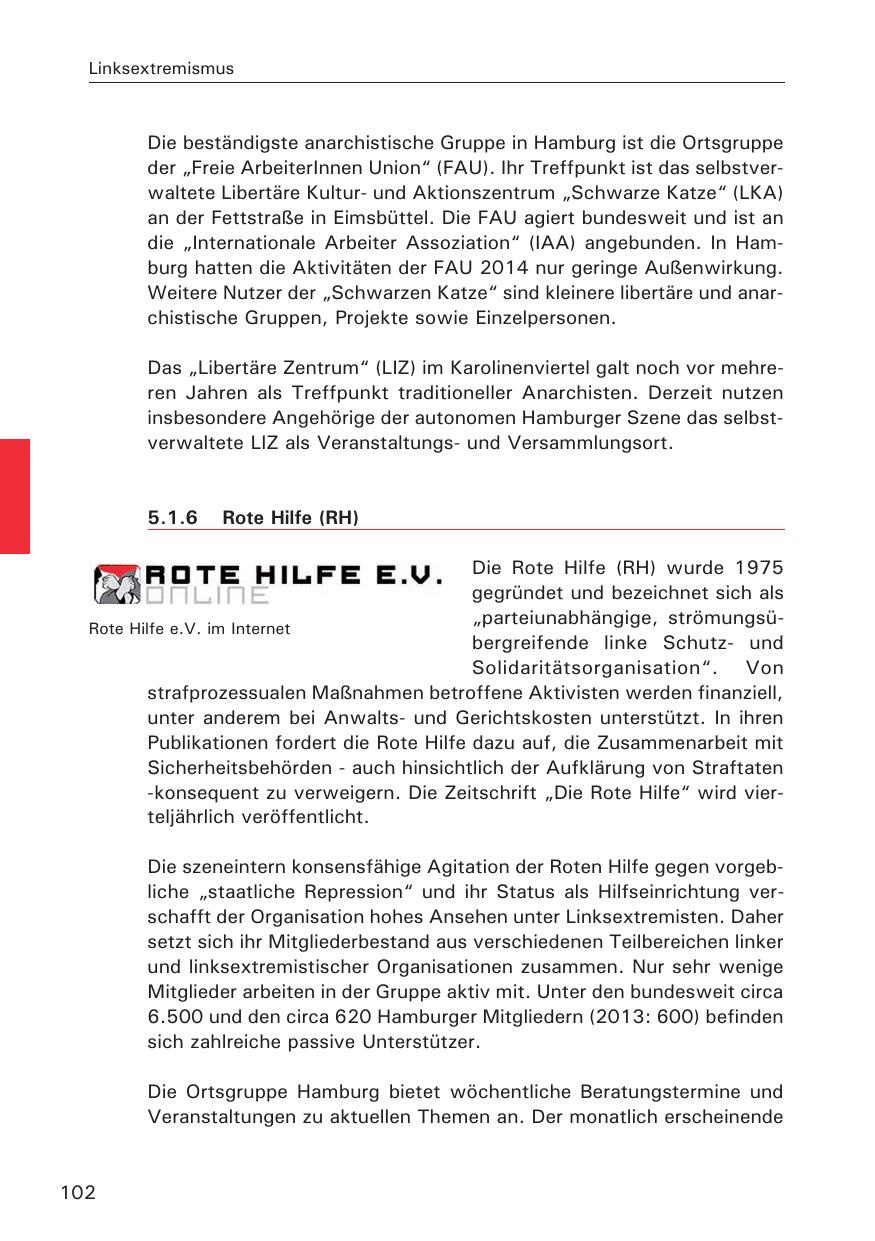 Linksextremismus

Die beständigste anarchistische Gruppe in Hamburg ist die Ortsgruppe der „Freie ArbeiterInnen Union“ (FAU). Ihr Treffpunkt ist das selbstverwaltete Libertäre Kultur- und Aktionszentrum „Schwarze Katze“ (LKA) an der Fettstraße in Eimsbüttel. Die FAU agiert bundesweit und ist an die „Internationale Arbeiter Assoziation“ (IAA) angebunden. In Hamburg hatten die Aktivitäten der FAU 2014 nur geringe Außenwirkung. Weitere Nutzer der „Schwarzen Katze“ sind kleinere libertäre und anarchistische Gruppen, Projekte sowie Einzelpersonen.

Das „Libertäre Zentrum“ (LIZ) im Karolinenviertel galt noch vor mehreren Jahren als Treffpunkt traditioneller Anarchisten. Derzeit nutzen insbesondere Angehörige der autonomen Hamburger Szene das selbstverwaltete LIZ als Veranstaltungs- und Versammlungsort.

5.1.6 Rote Hilfe (RH)

ROTE HILFE E.V. ONLINE

Rote Hilfe e.V. im Internet

Die Rote Hilfe (RH) wurde 1975 gegründet und bezeichnet sich als „parteiunabhängige, strömungsübergreifende linke Schutz- und Solidaritätsorganisation“. Von strafprozessualen Maßnahmen betroffene Aktivisten werden finanziell, unter anderem bei Anwalts- und Gerichtskosten unterstützt. In ihren Publikationen fordert die Rote Hilfe dazu auf, die Zusammenarbeit mit Sicherheitsbehörden - auch hinsichtlich der Aufklärung von Straftaten -konsequent zu verweigern. Die Zeitschrift „Die Rote Hilfe“ wird vierteljährlich veröffentlicht.

Die szeneintern konsensfähige Agitation der Roten Hilfe gegen vorgebliche „staatliche Repression“ und ihr Status als Hilfseinrichtung verschafft der Organisation hohes Ansehen unter Linksextremisten. Daher setzt sich ihr Mitgliederbestand aus verschiedenen Teilbereichen linker und linksextremistischer Organisationen zusammen. Nur sehr wenige Mitglieder arbeiten in der Gruppe aktiv mit. Unter den bundesweit circa 6.500 und den circa 620 Hamburger Mitgliedern (2013: 600) befinden sich zahlreiche passive Unterstützer.

Die Ortsgruppe Hamburg bietet wöchentliche Beratungstermine und Veranstaltungen zu aktuellen Themen an. Der monatlich erscheinende

102